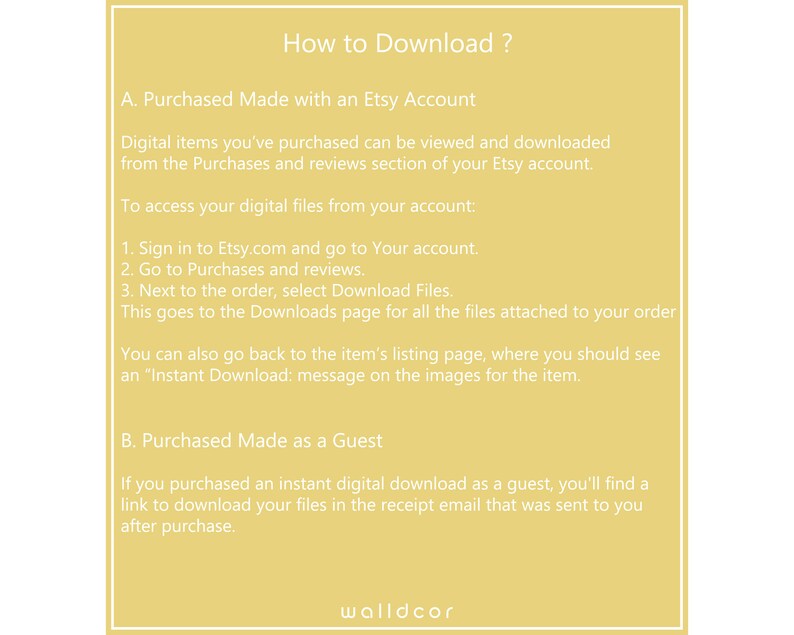 How to Download ?

A. Purchased Made with an Etsy Account

Digital items you've purchased can be viewed and downloaded from the Purchases and reviews section of your Etsy account.

To access your digital files from your account:

1. Sign in to Etsy.com and go to Your account.
2. Go to Purchases and reviews.
3. Next to the order, select Download Files.
This goes to the Downloads page for all the files attached to your order

You can also go back to the item's listing page, where you should see an "Instant Download: message on the images for the item.

B. Purchased Made as a Guest

If you purchased an instant digital download as a guest, you'll find a link to download your files in the receipt email that was sent to you after purchase.

walldcor